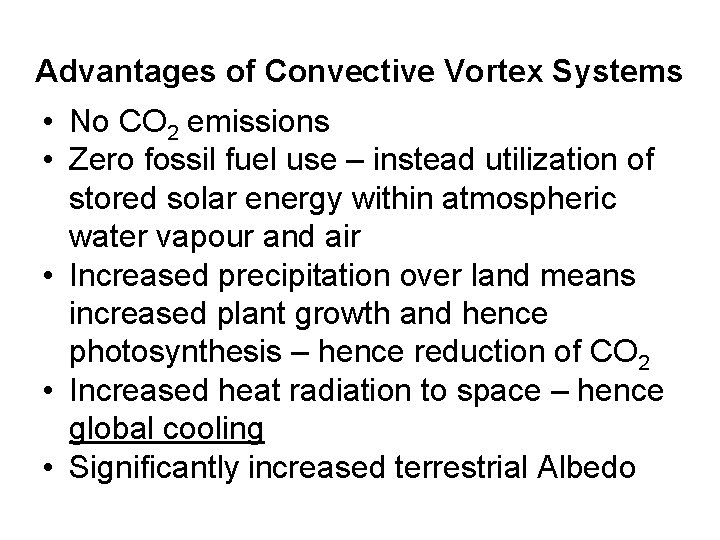 Advantages of Convective Vortex Systems

• No $CO_2$ emissions
• Zero fossil fuel use – instead utilization of stored solar energy within atmospheric water vapour and air
• Increased precipitation over land means increased plant growth and hence photosynthesis – hence reduction of $CO_2$
• Increased heat radiation to space – hence global cooling
• Significantly increased terrestrial Albedo